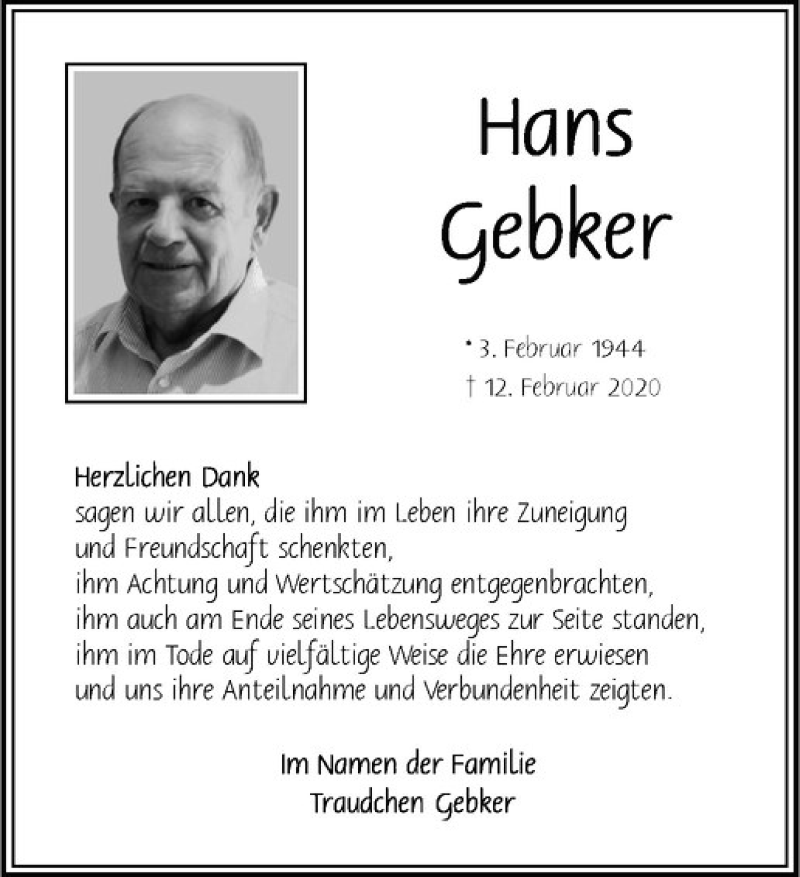 Hans
Gebker

* 3. Februar 1944
† 12. Februar 2020

Herzlichen Dank
sagen wir allen, die ihm im Leben ihre Zuneigung und Freundschaft schenkten,
ihm Achtung und Wertschätzung entgegenbrachten,
ihm auch am Ende seines Lebensweges zur Seite standen,
ihm im Tode auf vielfältige Weise die Ehre erwiesen
und uns ihre Anteilnahme und Verbundenheit zeigten.

Im Namen der Familie
Traudchen Gebker